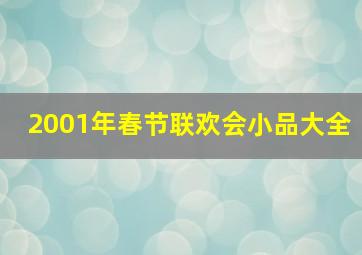 2001年春节联欢会小品大全